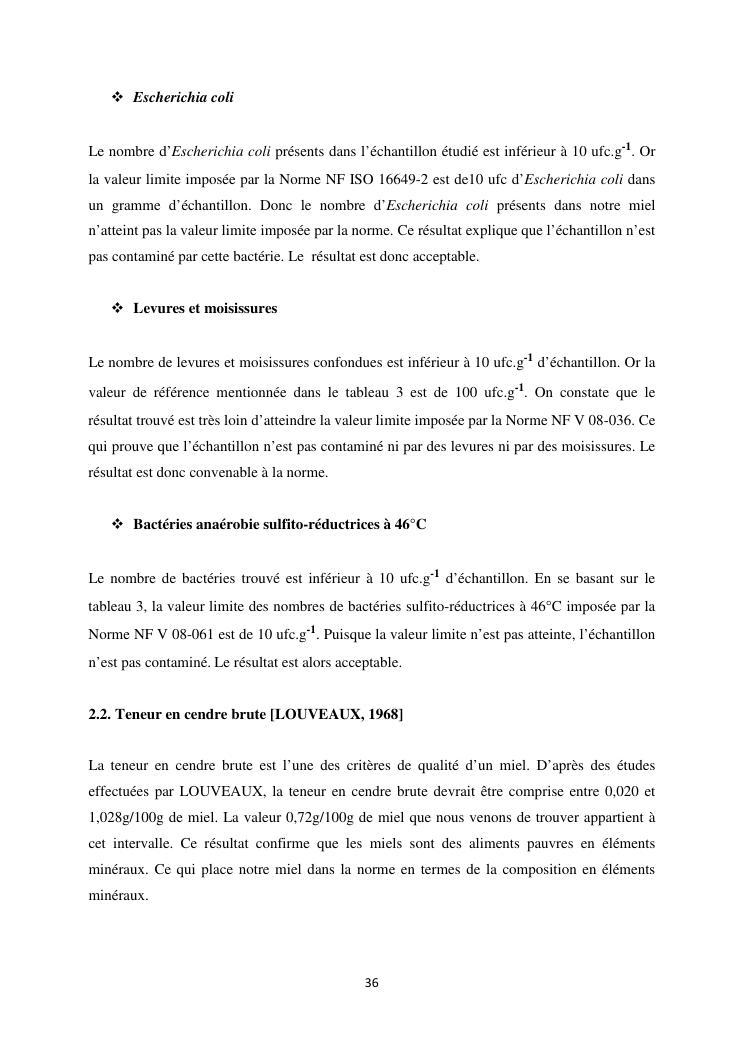 ❖ Escherichia coli

Le nombre d'Escherichia coli présents dans l'échantillon étudié est inférieur à 10 ufc.g$^{-1}$. Or la valeur limite imposée par la Norme NF ISO 16649-2 est de10 ufc d'Escherichia coli dans un gramme d'échantillon. Donc le nombre d'Escherichia coli présents dans notre miel n'atteint pas la valeur limite imposée par la norme. Ce résultat explique que l'échantillon n'est pas contaminé par cette bactérie. Le résultat est donc acceptable.

❖ Levures et moisissures

Le nombre de levures et moisissures confondues est inférieur à 10 ufc.g$^{-1}$ d'échantillon. Or la valeur de référence mentionnée dans le tableau 3 est de 100 ufc.g$^{-1}$. On constate que le résultat trouvé est très loin d'atteindre la valeur limite imposée par la Norme NF V 08-036. Ce qui prouve que l'échantillon n'est pas contaminé ni par des levures ni par des moisissures. Le résultat est donc convenable à la norme.

❖ Bactéries anaérobie sulfito-réductrices à 46°C

Le nombre de bactéries trouvé est inférieur à 10 ufc.g$^{-1}$ d'échantillon. En se basant sur le tableau 3, la valeur limite des nombres de bactéries sulfito-réductrices à 46°C imposée par la Norme NF V 08-061 est de 10 ufc.g$^{-1}$. Puisque la valeur limite n'est pas atteinte, l'échantillon n'est pas contaminé. Le résultat est alors acceptable.

2.2. Teneur en cendre brute [LOUVEAUX, 1968]

La teneur en cendre brute est l'une des critères de qualité d'un miel. D'après des études effectuées par LOUVEAUX, la teneur en cendre brute devrait être comprise entre 0,020 et 1,028g/100g de miel. La valeur 0,72g/100g de miel que nous venons de trouver appartient à cet intervalle. Ce résultat confirme que les miels sont des aliments pauvres en éléments minéraux. Ce qui place notre miel dans la norme en termes de la composition en éléments minéraux.

36